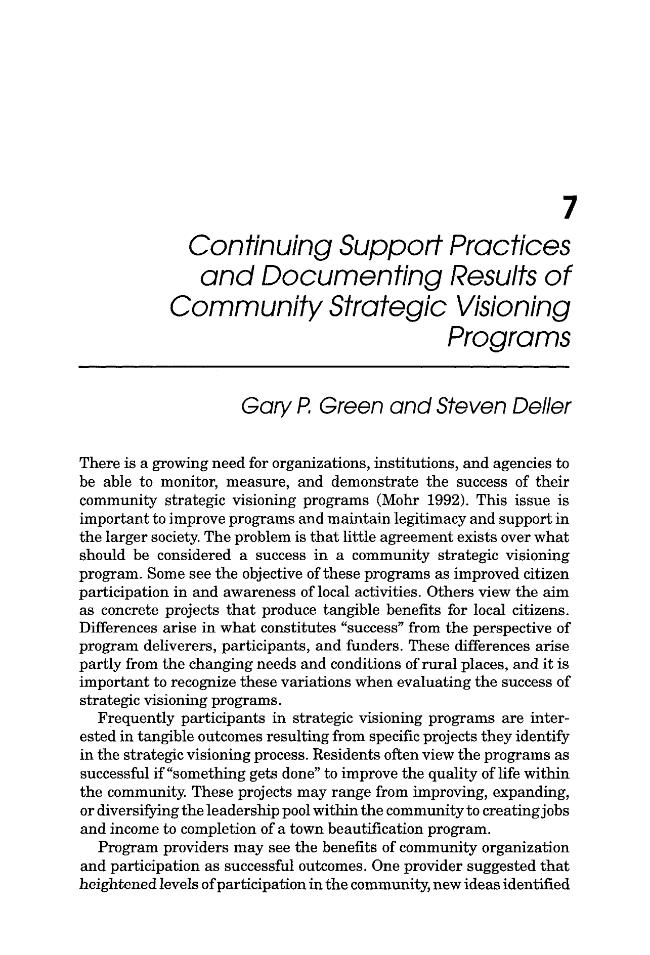 7

Continuing Support Practices and Documenting Results of Community Strategic Visioning Programs

Gary P. Green and Steven Deller

There is a growing need for organizations, institutions, and agencies to be able to monitor, measure, and demonstrate the success of their community strategic visioning programs (Mohr 1992). This issue is important to improve programs and maintain legitimacy and support in the larger society. The problem is that little agreement exists over what should be considered a success in a community strategic visioning program. Some see the objective of these programs as improved citizen participation in and awareness of local activities. Others view the aim as concrete projects that produce tangible benefits for local citizens. Differences arise in what constitutes "success" from the perspective of program deliverers, participants, and funders. These differences arise partly from the changing needs and conditions of rural places, and it is important to recognize these variations when evaluating the success of strategic visioning programs.

Frequently participants in strategic visioning programs are interested in tangible outcomes resulting from specific projects they identify in the strategic visioning process. Residents often view the programs as successful if "something gets done" to improve the quality of life within the community. These projects may range from improving, expanding, or diversifying the leadership pool within the community to creating jobs and income to completion of a town beautification program.

Program providers may see the benefits of community organization and participation as successful outcomes. One provider suggested that heightened levels of participation in the community, new ideas identified